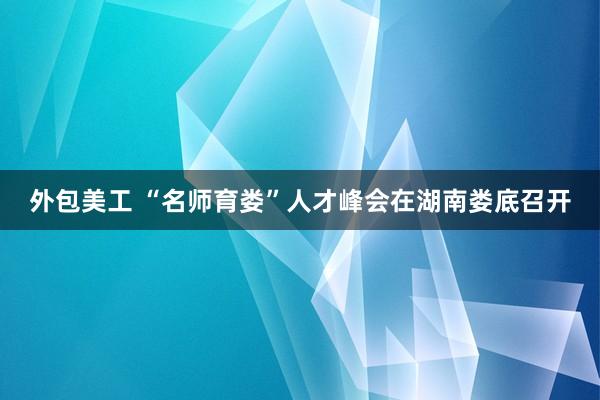 外包美工 “名师育娄”人才峰会在湖南娄底召开